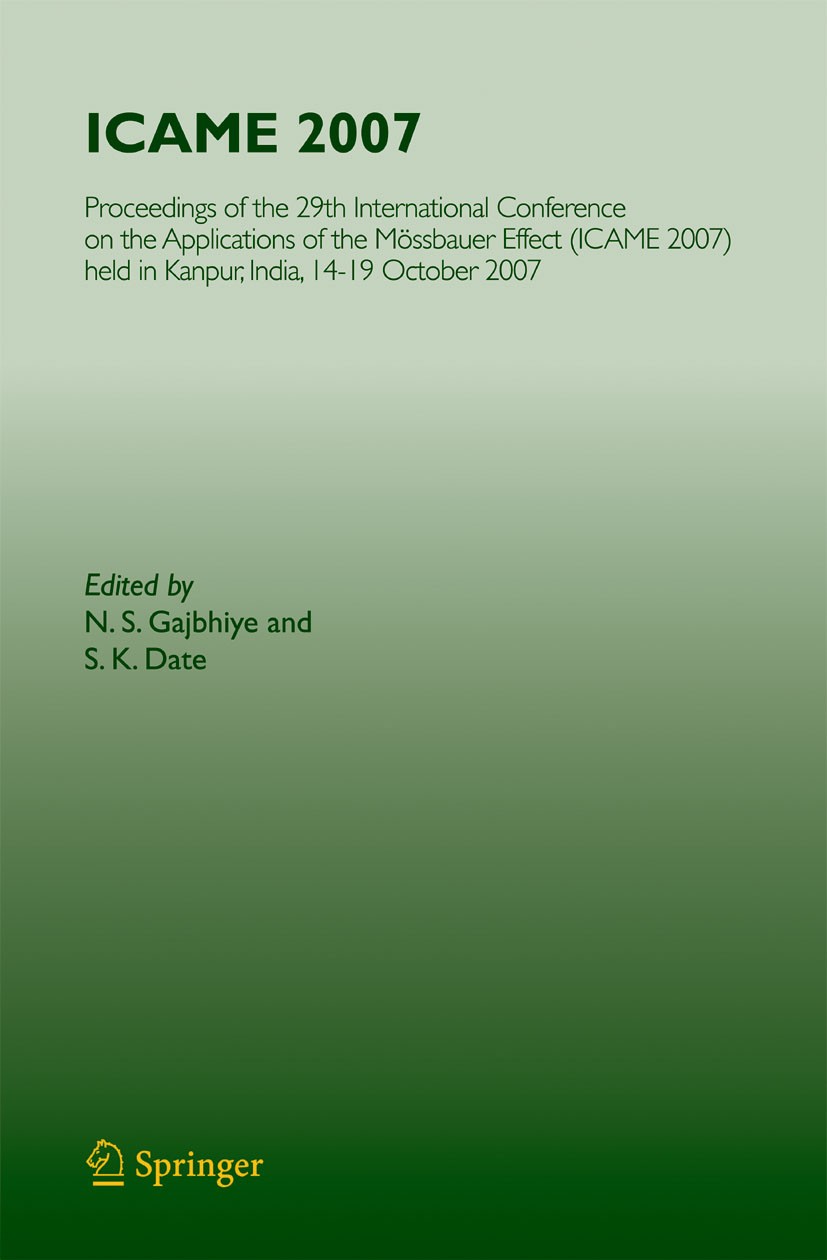 ICAME 2007

Proceedings of the 29th International Conference on the Applications of the Mössbauer Effect (ICAME 2007) held in Kanpur, India, 14-19 October 2007

Edited by
N. S. Gajbhiye and
S. K. Date

Springer